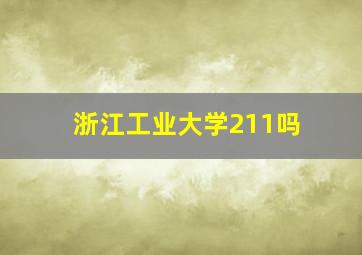 浙江工业大学211吗